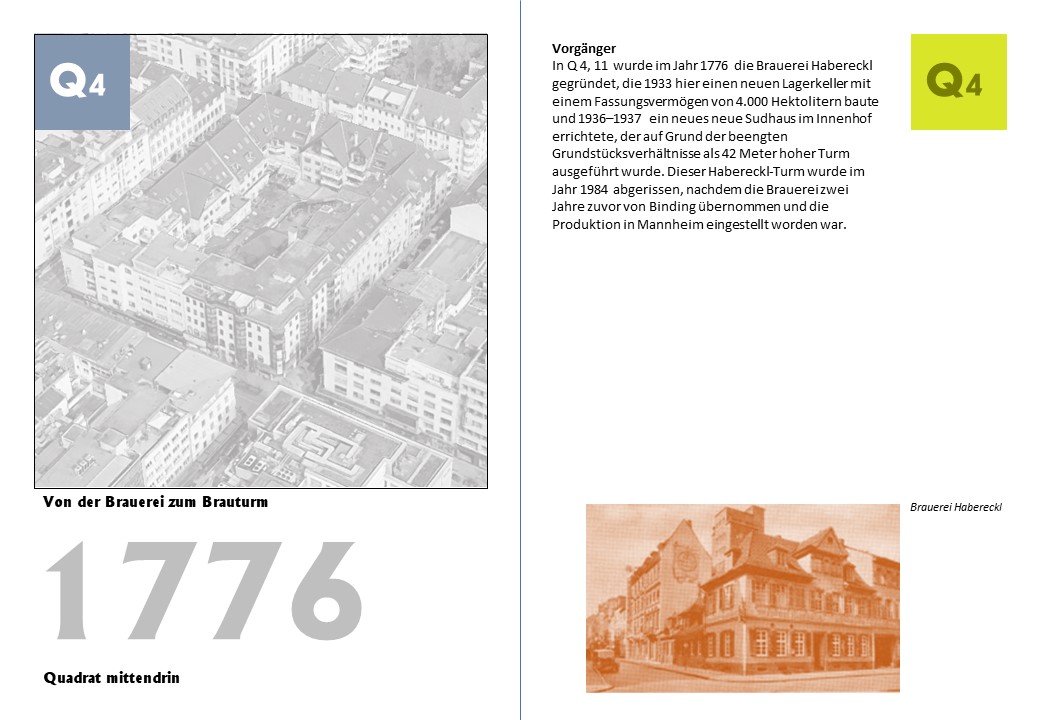 Q4

Von der Brauerei zum Brauturm

1776

Quadrat mittendrin

Vorgänger

In Q 4, 11 wurde im Jahr 1776 die Brauerei Habereckl gegründet, die 1933 hier einen neuen Lagerkeller mit einem Fassungsvermögen von 4.000 Hektolitern baute und 1936–1937 ein neues neue Sudhaus im Innenhof errichtete, der auf Grund der beengten Grundstücksverhältnisse als 42 Meter hoher Turm ausgeführt wurde. Dieser Habereckl-Turm wurde im Jahr 1984 abgerissen, nachdem die Brauerei zwei Jahre zuvor von Binding übernommen und die Produktion in Mannheim eingestellt worden war.

Q4

Brauerei Habereckl